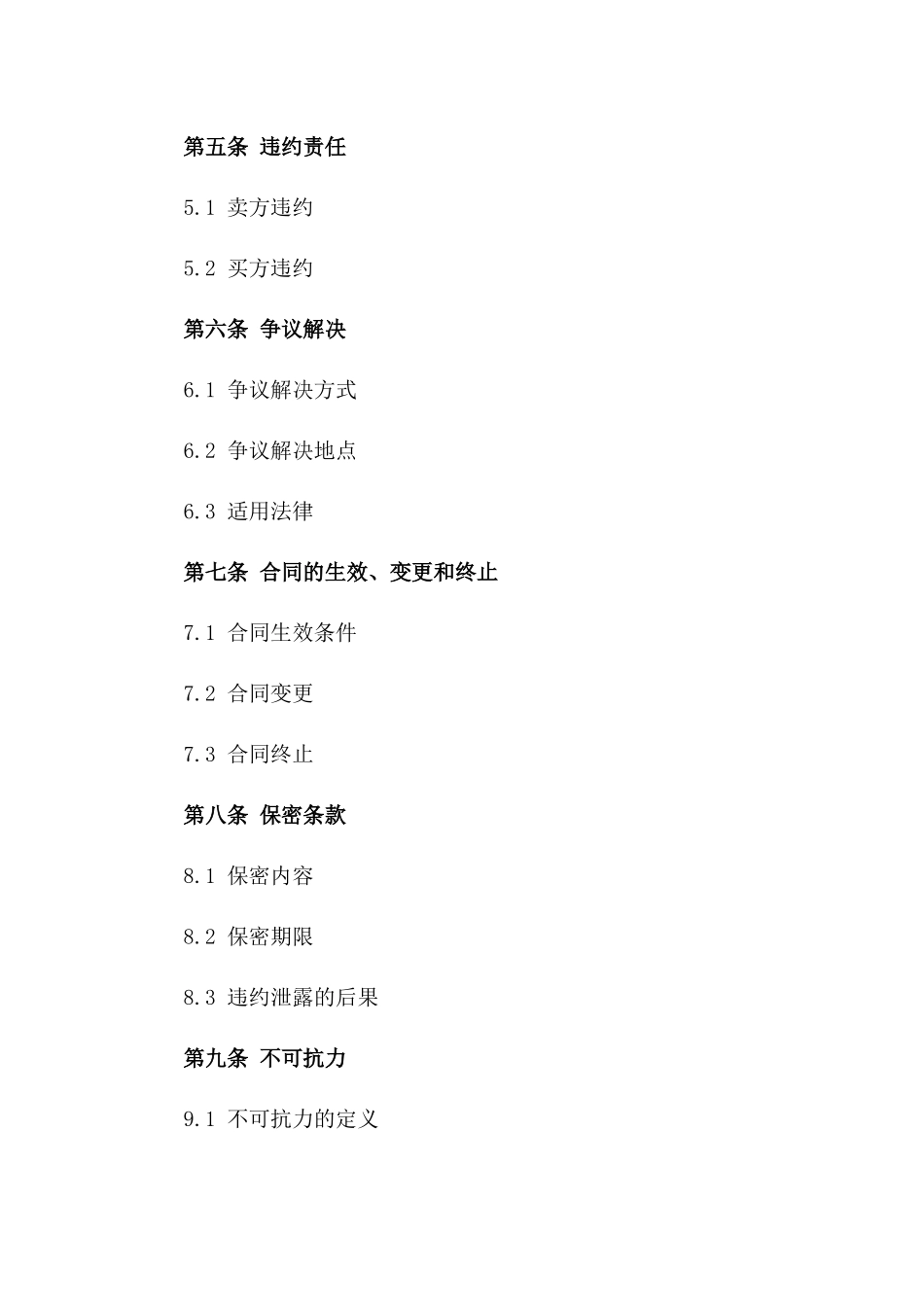 第五条 违约责任

5.1 卖方违约

5.2 买方违约

第六条 争议解决

6.1 争议解决方式

6.2 争议解决地点

6.3 适用法律

第七条 合同的生效、变更和终止

7.1 合同生效条件

7.2 合同变更

7.3 合同终止

第八条 保密条款

8.1 保密内容

8.2 保密期限

8.3 违约泄露的后果

第九条 不可抗力

9.1 不可抗力的定义